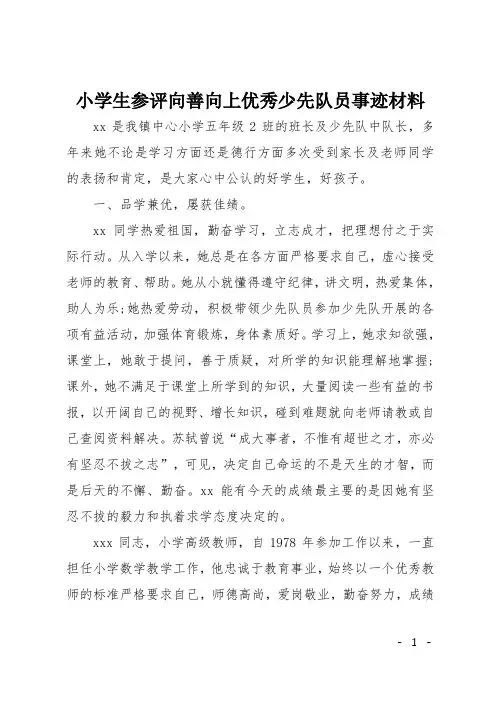 小学生参评向善向上优秀少先队员事迹材料

xx 是我镇中心小学五年级 2 班的班长及少先队中队长，多年来她不论是学习方面还是德行方面多次受到家长及老师同学的表扬和肯定，是大家心中公认的好学生，好孩子。

一、品学兼优，屡获佳绩。

xx 同学热爱祖国，勤奋学习，立志成才，把理想付之于实际行动。从入学以来，她总是在各方面严格要求自己，虚心接受老师的教育、帮助。她从小就懂得遵守纪律，讲文明，热爱集体，助人为乐；她热爱劳动，积极带领少先队员参加少先队开展的各项有益活动，加强体育锻炼，身体素质好。学习上，她求知欲强，课堂上，她敢于提问，善于质疑，对所学的知识能理解地掌握；课外，她不满足于课堂上所学到的知识，大量阅读一些有益的书报，以开阔自己的视野、增长知识，碰到难题就向老师请教或自己查阅资料解决。苏轼曾说“成大事者，不惟有超世之才，亦必有坚忍不拔之志”，可见，决定自己命运的不是天生的才智，而是后天的不懈、勤奋。xx 能有今天的成绩最主要的是因她有坚忍不拔的毅力和执着求学态度决定的。

xxx 同志，小学高级教师，自 1978 年参加工作以来，一直担任小学数学教学工作，他忠诚于教育事业，始终以一个优秀教师的标准严格要求自己，师德高尚，爱岗敬业，勤奋努力，成绩

- 1 -